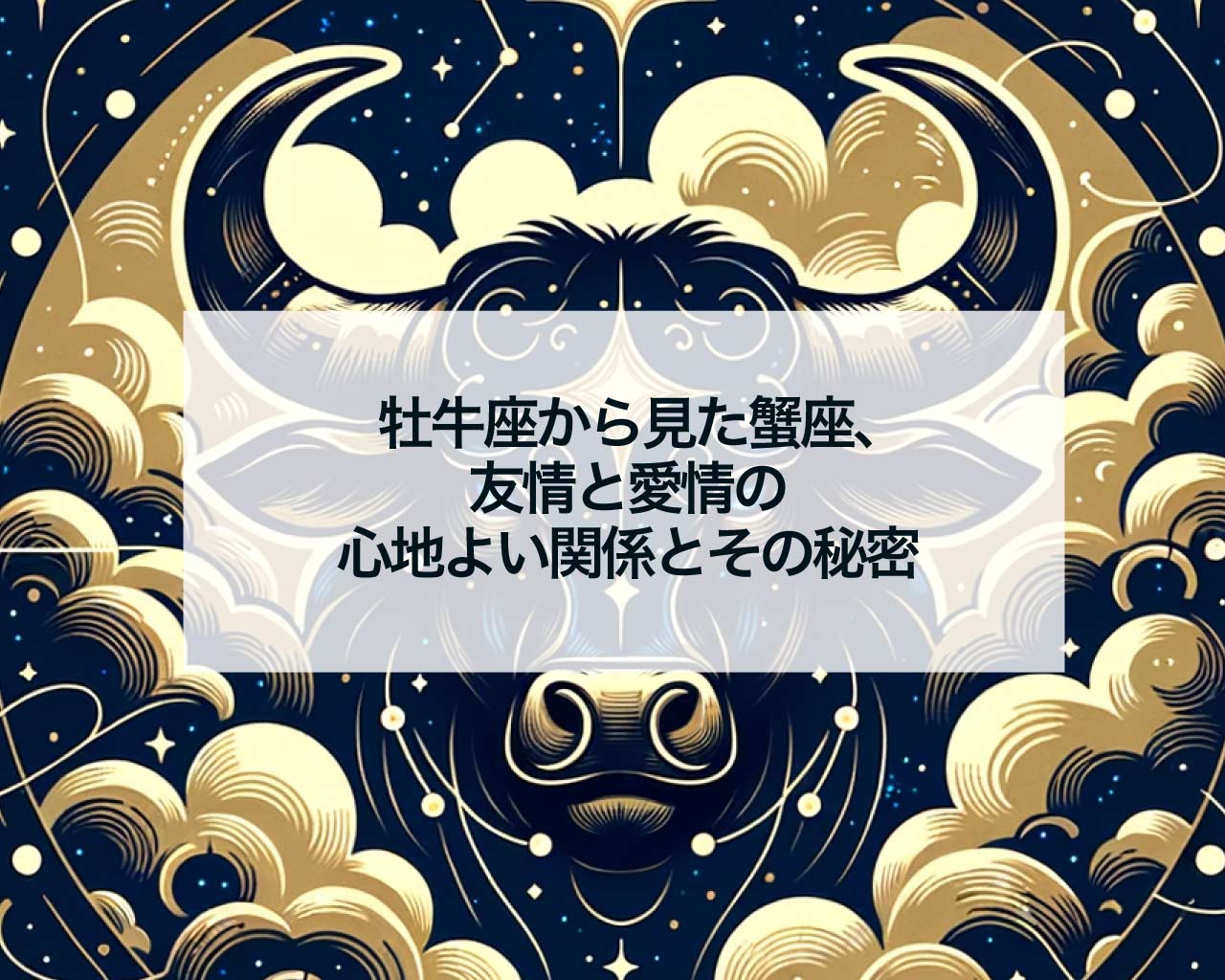 牡牛座から見た蟹座、
友情と愛情の
心地よい関係とその秘密